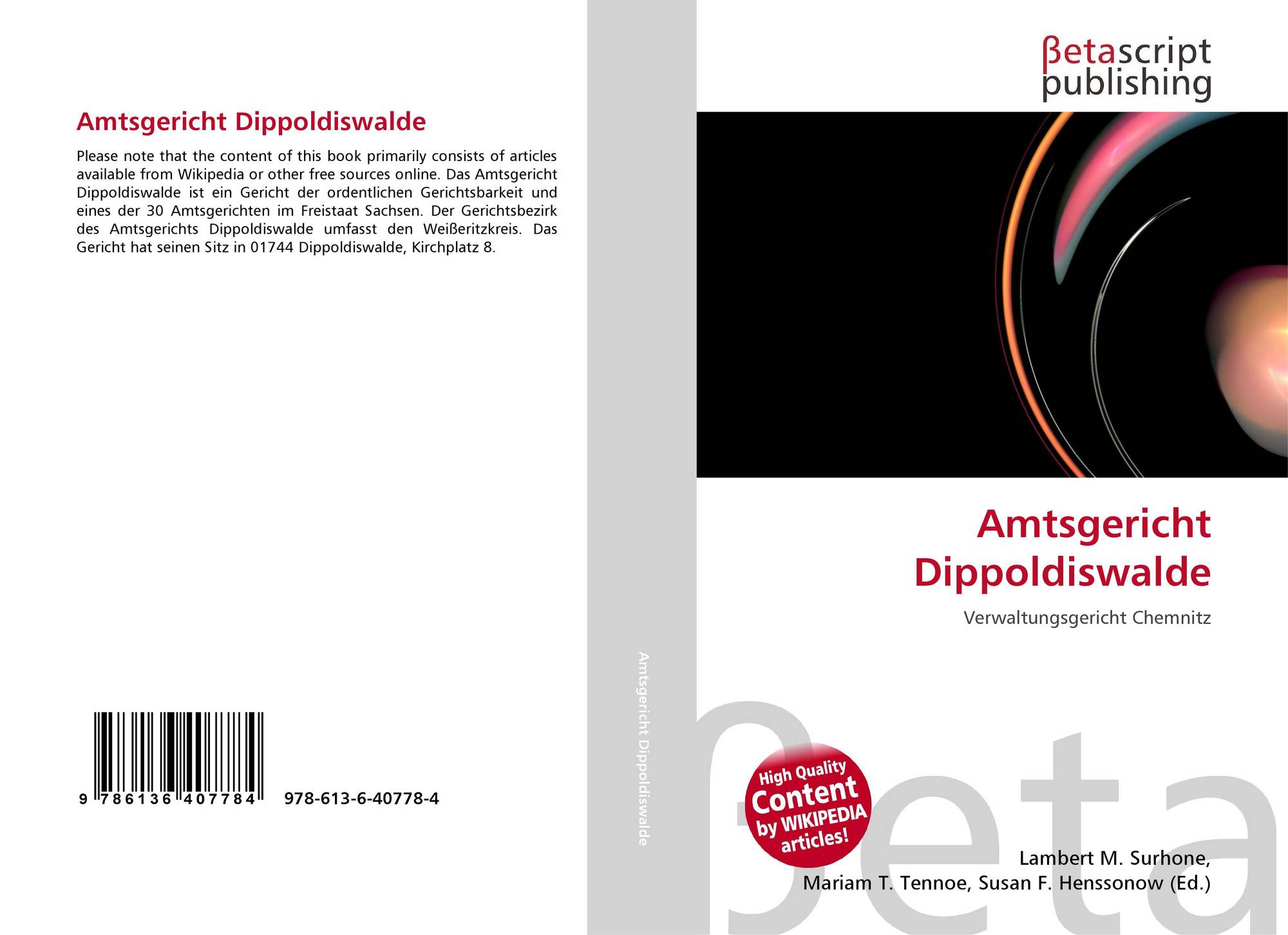 Amtsgericht Dippoldiswalde

Please note that the content of this book primarily consists of articles available from Wikipedia or other free sources online. Das Amtsgericht Dippoldiswalde ist ein Gericht der ordentlichen Gerichtsbarkeit und eines der 30 Amtsgerichten im Freistaat Sachsen. Der Gerichtsbezirk des Amtsgerichts Dippoldiswalde umfasst den Weißeritzkreis. Das Gericht hat seinen Sitz in 01744 Dippoldiswalde, Kirchplatz 8.

9 786136 407784

978-613-6-40778-4

Amtsgericht Dippoldiswalde

βetascript
publishing

Amtsgericht Dippoldiswalde

Verwaltungsgericht Chemnitz

High Quality Content by WIKIPEDIA articles!

Lambert M. Surhone,
Mariam T. Tennoe, Susan F. Henssonow (Ed.)

βeta